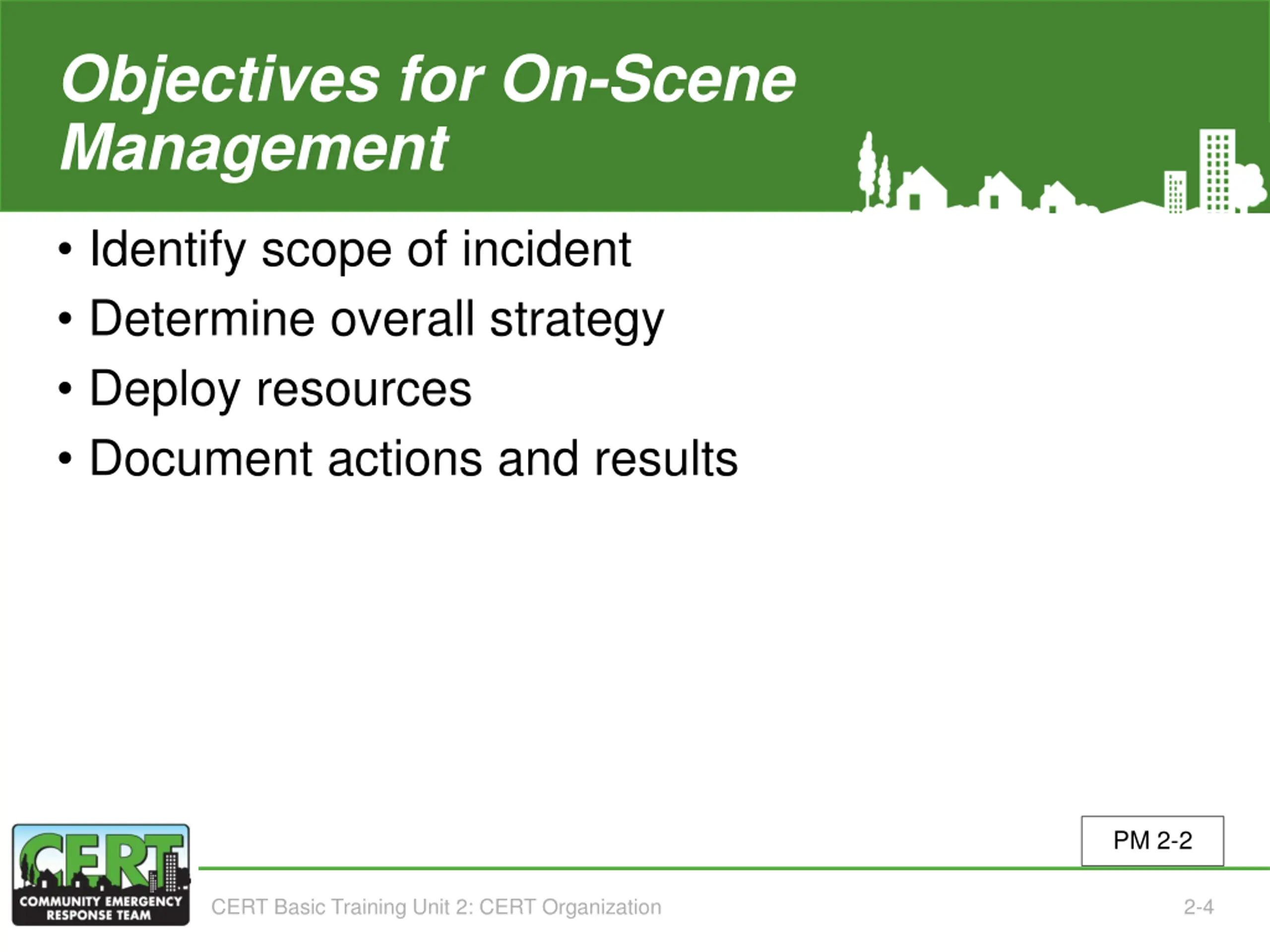 Objectives for On-Scene Management

• Identify scope of incident
• Determine overall strategy
• Deploy resources
• Document actions and results

PM 2-2

CERT
COMMUNITY EMERGENCY RESPONSE TEAM

CERT Basic Training Unit 2: CERT Organization

2-4